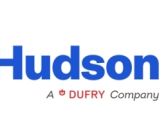 Hudson

A DUFRY Company